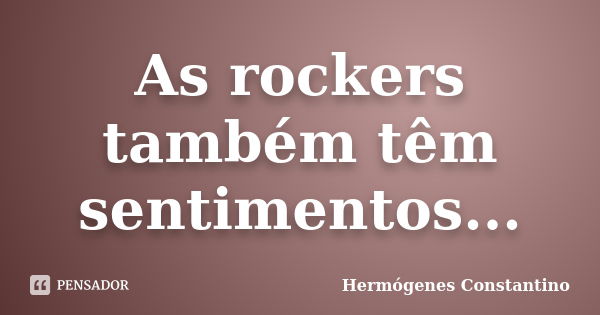 As rockers também têm sentimentos...

PENSADOR

Hermógenes Constantino